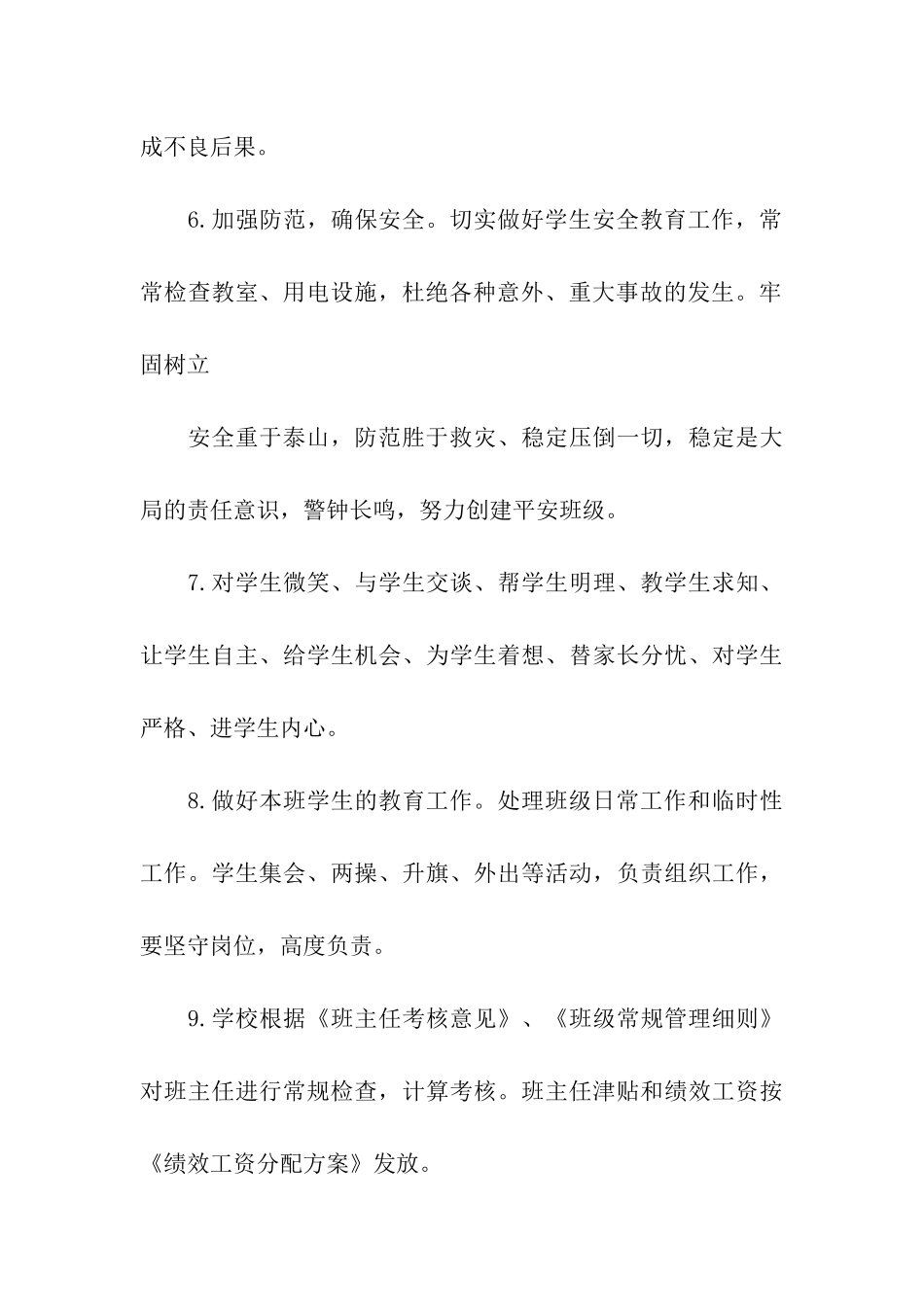 成不良后果。

6.加强防范，确保安全。切实做好学生安全教育工作，常常检查教室、用电设施，杜绝各种意外、重大事故的发生。牢固树立

安全重于泰山，防范胜于救灾、稳定压倒一切，稳定是大局的责任意识，警钟长鸣，努力创建平安班级。

7.对学生微笑、与学生交谈、帮学生明理、教学生求知、让学生自主、给学生机会、为学生着想、替家长分忧、对学生严格、进学生内心。

8.做好本班学生的教育工作。处理班级日常工作和临时性工作。学生集会、两操、升旗、外出等活动，负责组织工作，要坚守岗位，高度负责。

9.学校根据《班主任考核意见》、《班级常规管理细则》对班主任进行常规检查，计算考核。班主任津贴和绩效工资按《绩效工资分配方案》发放。